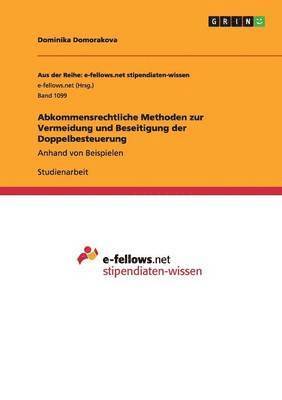 GRIN

Dominika Domorakova

Aus der Reihe: e-fellows.net stipendiaten-wissen
e-fellows.net (Hrsg.)
Band 1099

Abkommensrechtliche Methoden zur Vermeidung und Beseitigung der Doppelbesteuerung
Anhand von Beispielen

Studienarbeit

e-fellows.net
stipendiaten-wissen